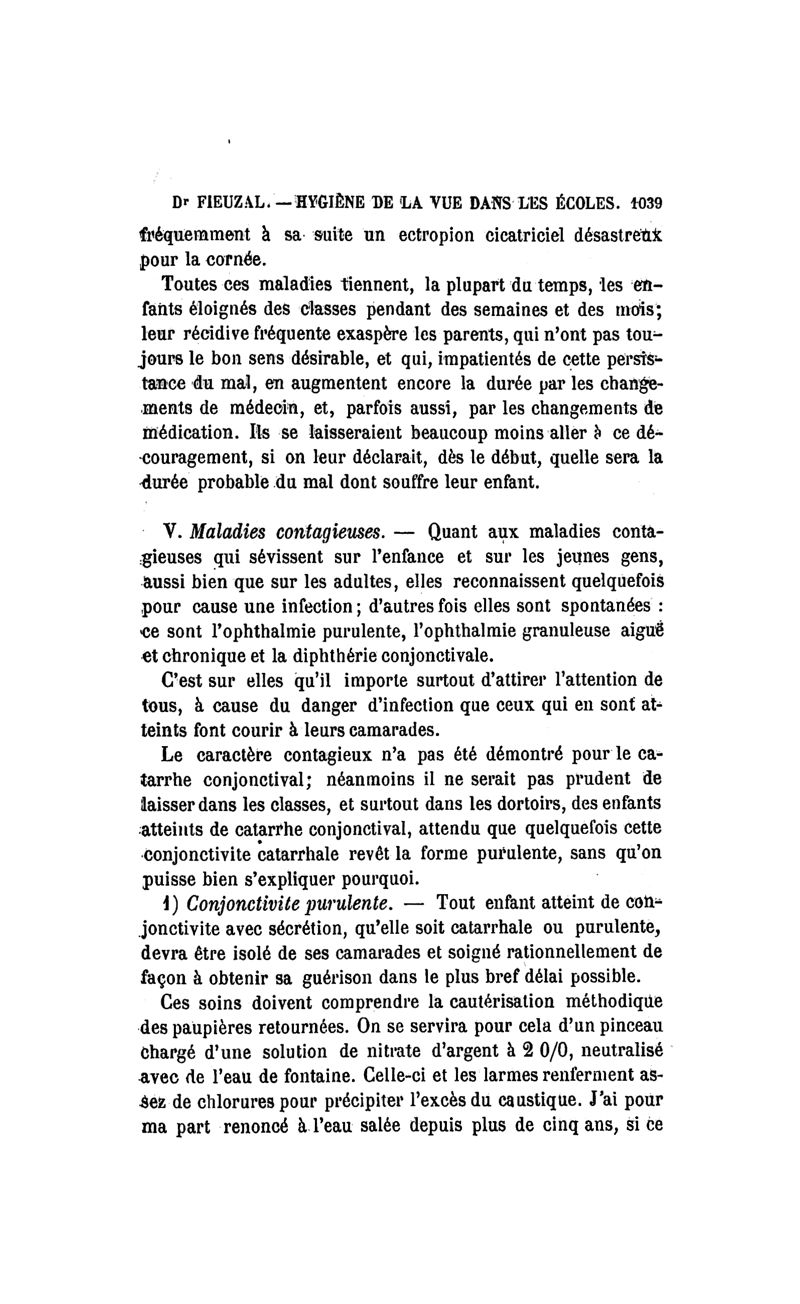 Dr FIEUZAL. — HYGIÈNE DE LA VUE DANS LES ÉCOLES. 1039

fréquemment à sa suite un ectropion cicatriciel désastreux pour la cornée.

Toutes ces maladies tiennent, la plupart du temps, les enfants éloignés des classes pendant des semaines et des mois; leur récidive fréquente exaspère les parents, qui n'ont pas toujours le bon sens désirable, et qui, impatientés de cette persistance du mal, en augmentent encore la durée par les changements de médecin, et, parfois aussi, par les changements de médication. Ils se laisseraient beaucoup moins aller à ce découragement, si on leur déclarait, dès le début, quelle sera la durée probable du mal dont souffre leur enfant.

V. Maladies contagieuses. — Quant aux maladies contagieuses qui sévissent sur l'enfance et sur les jeunes gens, aussi bien que sur les adultes, elles reconnaissent quelquefois pour cause une infection; d'autres fois elles sont spontanées : ce sont l'ophthalmie purulente, l'ophthalmie granuleuse aiguë et chronique et la diphthérie conjonctivale.

C'est sur elles qu'il importe surtout d'attirer l'attention de tous, à cause du danger d'infection que ceux qui en sont atteints font courir à leurs camarades.

Le caractère contagieux n'a pas été démontré pour le catarrhe conjonctival; néanmoins il ne serait pas prudent de laisser dans les classes, et surtout dans les dortoirs, des enfants atteints de catarrhe conjonctival, attendu que quelquefois cette conjonctivite catarrhale revêt la forme purulente, sans qu'on puisse bien s'expliquer pourquoi.

1) Conjonctivite purulente. — Tout enfant atteint de conjonctivite avec sécrétion, qu'elle soit catarrhale ou purulente, devra être isolé de ses camarades et soigné rationnellement de façon à obtenir sa guérison dans le plus bref délai possible.

Ces soins doivent comprendre la cautérisation méthodique des paupières retournées. On se servira pour cela d'un pinceau chargé d'une solution de nitrate d'argent à 2 0/0, neutralisé avec de l'eau de fontaine. Celle-ci et les larmes renferment assez de chlorures pour précipiter l'excès du caustique. J'ai pour ma part renoncé à l'eau salée depuis plus de cinq ans, si ce